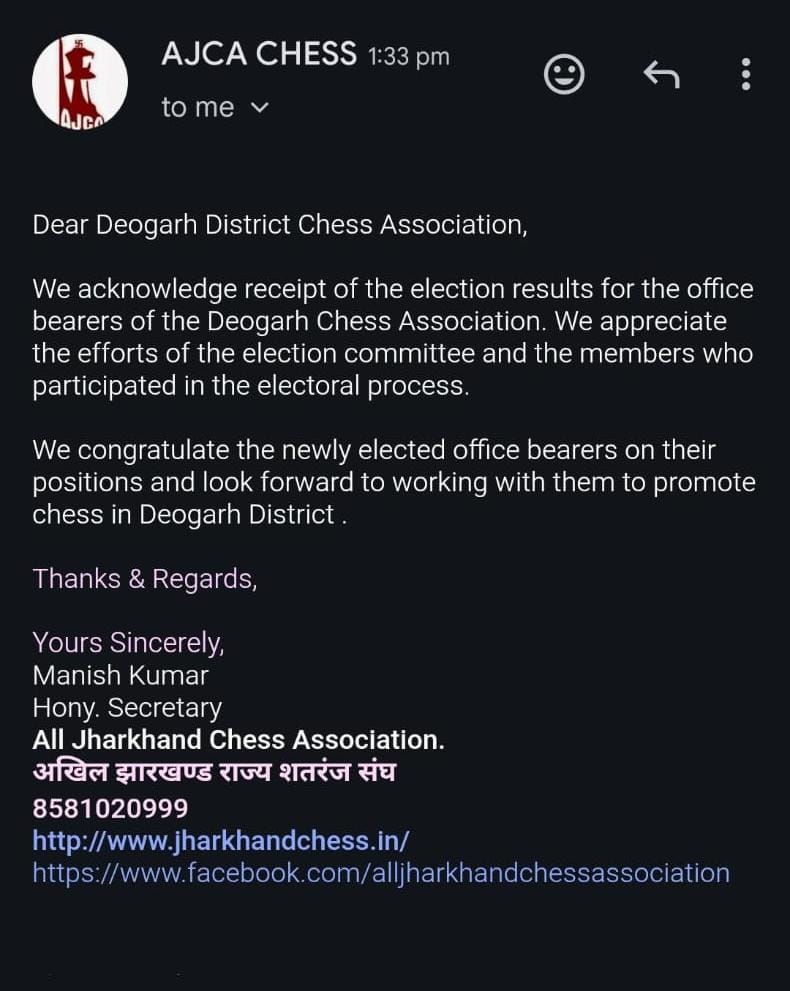 AJCA

AJCA CHESS 1:33 pm
to me

Dear Deogarh District Chess Association,

We acknowledge receipt of the election results for the office bearers of the Deogarh Chess Association. We appreciate the efforts of the election committee and the members who participated in the electoral process.

We congratulate the newly elected office bearers on their positions and look forward to working with them to promote chess in Deogarh District .

Thanks & Regards,

Yours Sincerely,
Manish Kumar
Hony. Secretary
All Jharkhand Chess Association.
अखिल झारखण्ड राज्य शतरंज संघ
8581020999
http://www.jharkhandchess.in/
https://www.facebook.com/alljharkhandchessassociation